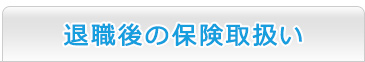 退職後の保険取扱い